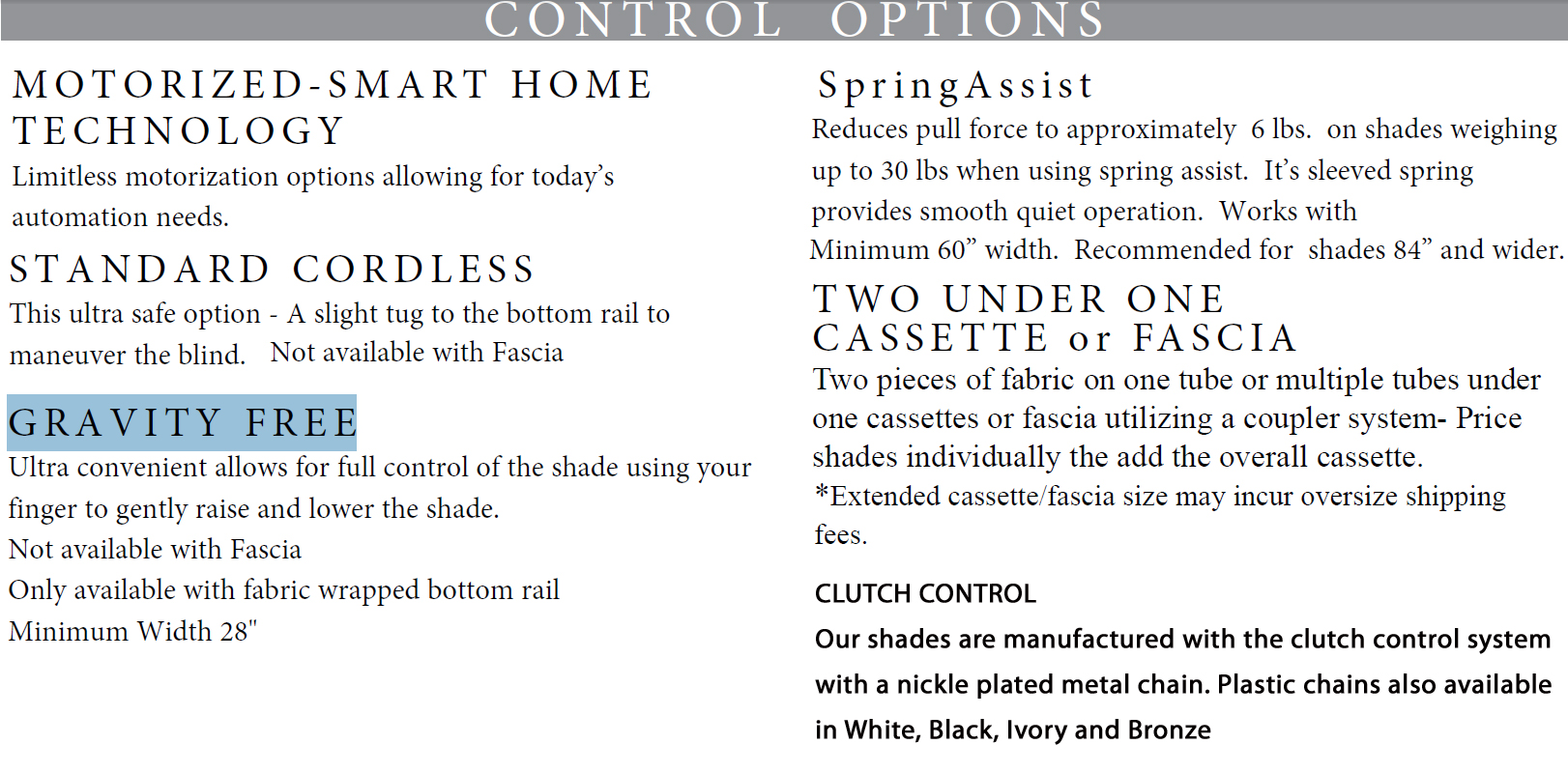 CONTROL OPTIONS

MOTORIZED-SMART HOME TECHNOLOGY

Limitless motorization options allowing for today's automation needs.

STANDARD CORDLESS

This ultra safe option - A slight tug to the bottom rail to maneuver the blind. Not available with Fascia

GRAVITY FREE

Ultra convenient allows for full control of the shade using your finger to gently raise and lower the shade.
Not available with Fascia
Only available with fabric wrapped bottom rail
Minimum Width 28"

SpringAssist

Reduces pull force to approximately 6 lbs. on shades weighing up to 30 lbs when using spring assist. It's sleeved spring provides smooth quiet operation. Works with Minimum 60" width. Recommended for shades 84" and wider.

TWO UNDER ONE CASSETTE or FASCIA

Two pieces of fabric on one tube or multiple tubes under one cassettes or fascia utilizing a coupler system- Price shades individually the add the overall cassette.
*Extended cassette/fascia size may incur oversize shipping fees.

CLUTCH CONTROL

Our shades are manufactured with the clutch control system with a nickle plated metal chain. Plastic chains also available in White, Black, Ivory and Bronze